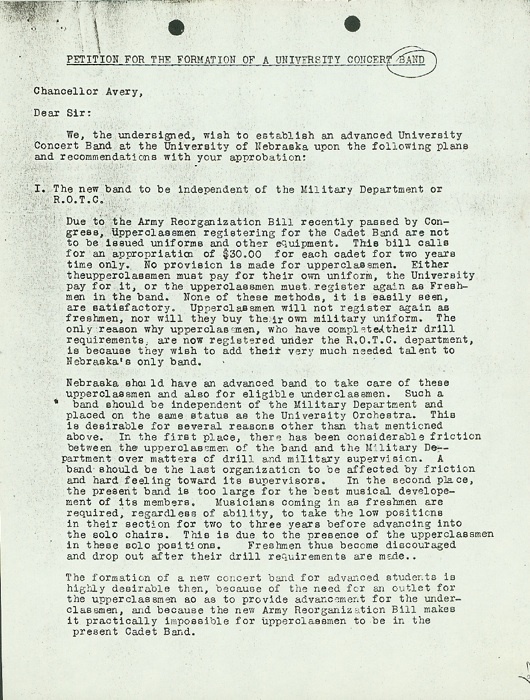 PETITION FOR THE FORMATION OF A UNIVERSITY CONCERT BAND

Chancellor Avery,

Dear Sir:

We, the undersigned, wish to establish an advanced University Concert Band at the University of Nebraska upon the following plans and recommendations with your approbation:

I. The new band to be independent of the Military Department or R.O.T.C.

Due to the Army Reorganization Bill recently passed by Congress, Upperclassmen registering for the Cadet Band are not to be issued uniforms and other equipment. This bill calls for an appropriation of $30.00 for each cadet for two years time only. No provision is made for upperclassmen. Either theupperclassmen must pay for their own uniform, the University pay for it, or the upperclassmen must register again as Freshmen in the band. None of these methods, it is easily seen, are satisfactory. Upperclassmen will not register again as freshmen, nor will they buy their own military uniform. The only reason why upperclassmen, who have completed their drill requirements, are now registered under the R.O.T.C. department, is because they wish to add their very much needed talent to Nebraska's only band.

Nebraska should have an advanced band to take care of these upperclassmen and also for eligible underclassmen. Such a band should be independent of the Military Department and placed on the same status as the University Orchestra. This is desirable for several reasons other than that mentioned above. In the first place, there has been considerable friction between the upperclassmen of the band and the Military Department over matters of drill and military supervision. A band should be the last organization to be affected by friction and hard feeling toward its supervisors. In the second place, the present band is too large for the best musical developement of its members. Musicians coming in as freshmen are required, regardless of ability, to take the low positions in their section for two to three years before advancing into the solo chairs. This is due to the presence of the upperclassmen in these solo positions. Freshmen thus become discouraged and drop out after their drill requirements are made..

The formation of a new concert band for advanced students is highly desirable then, because of the need for an outlet for the upperclassmen so as to provide advancement for the underclassmen, and because the new Army Reorganization Bill makes it practically impossible for upperclassmen to be in the present Cadet Band.